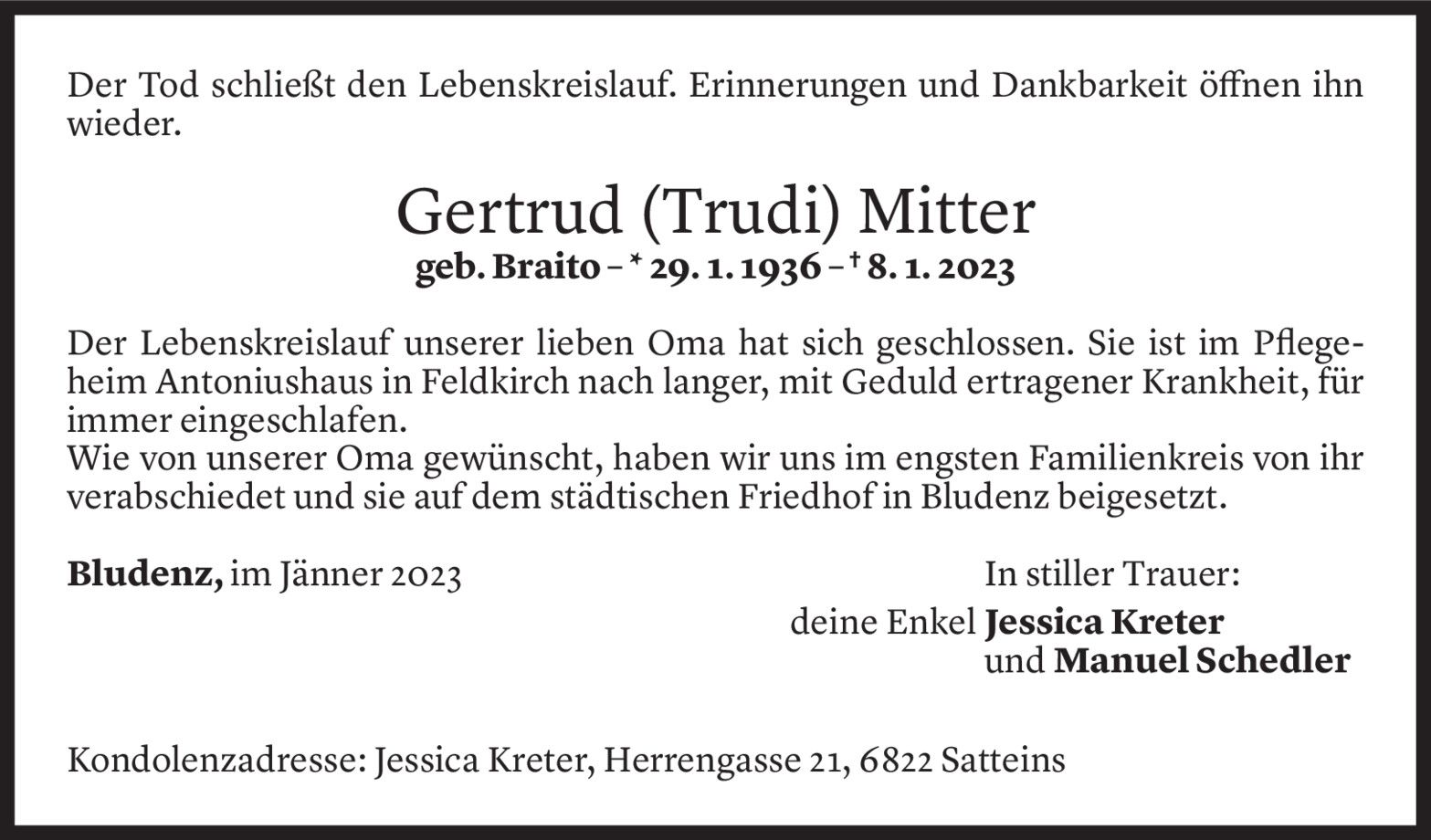 Der Tod schließt den Lebenskreislauf. Erinnerungen und Dankbarkeit öffnen ihn wieder.

Gertrud (Trudi) Mitter
geb. Braito – * 29. 1. 1936 – † 8. 1. 2023

Der Lebenskreislauf unserer lieben Oma hat sich geschlossen. Sie ist im Pflegeheim Antoniushaus in Feldkirch nach langer, mit Geduld ertragener Krankheit, für immer eingeschlafen.
Wie von unserer Oma gewünscht, haben wir uns im engsten Familienkreis von ihr verabschiedet und sie auf dem städtischen Friedhof in Bludenz beigesetzt.

Bludenz, im Jänner 2023

In stiller Trauer:
deine Enkel Jessica Kreter
und Manuel Schedler

Kondolenzadresse: Jessica Kreter, Herrengasse 21, 6822 Satteins